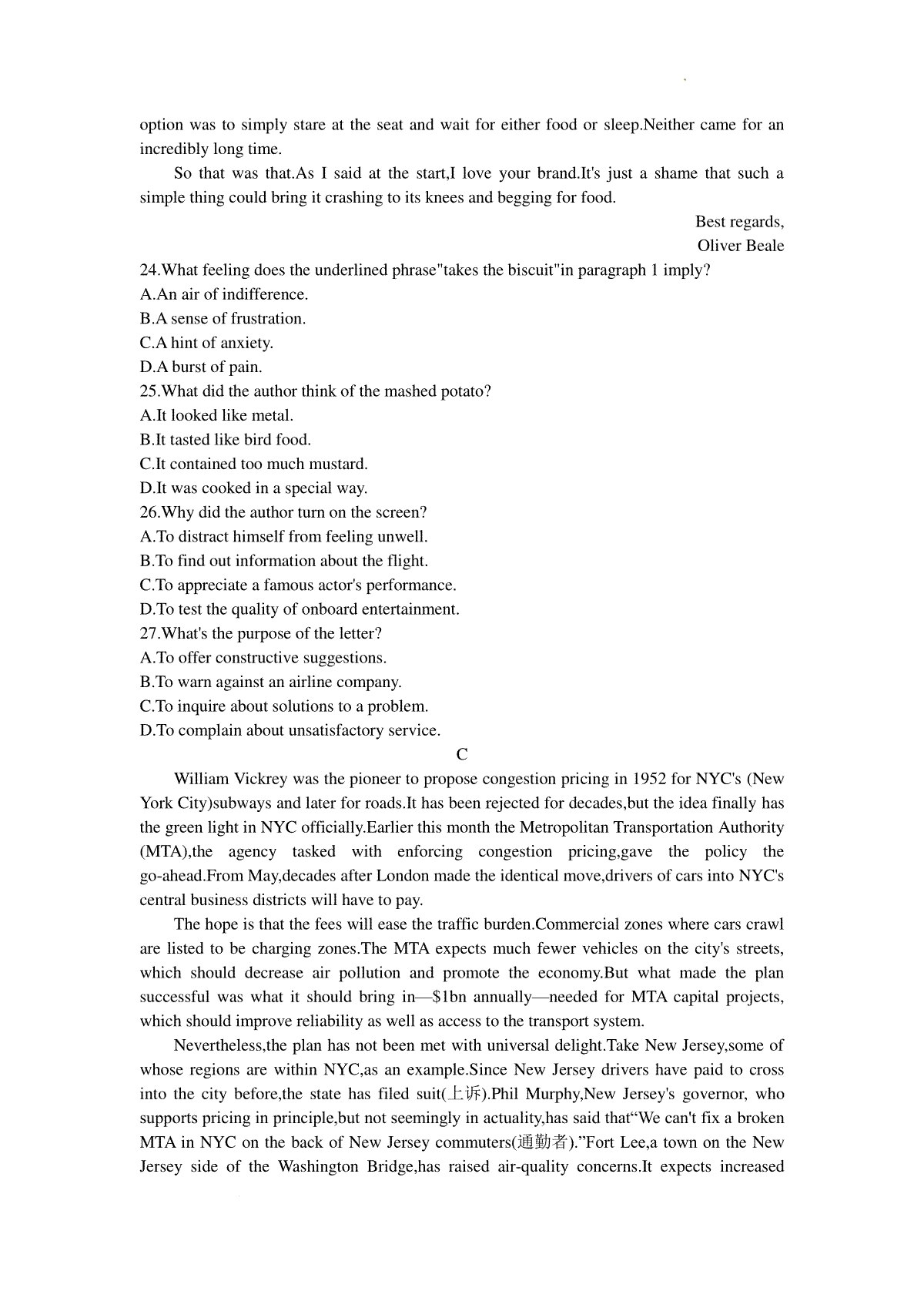 option was to simply stare at the seat and wait for either food or sleep.Neither came for an incredibly long time.

So that was that.As I said at the start,I love your brand.It's just a shame that such a simple thing could bring it crashing to its knees and begging for food.

Best regards,
Oliver Beale

24.What feeling does the underlined phrase"takes the biscuit"in paragraph 1 imply?
A.An air of indifference.
B.A sense of frustration.
C.A hint of anxiety.
D.A burst of pain.
25.What did the author think of the mashed potato?
A.It looked like metal.
B.It tasted like bird food.
C.It contained too much mustard.
D.It was cooked in a special way.
26.Why did the author turn on the screen?
A.To distract himself from feeling unwell.
B.To find out information about the flight.
C.To appreciate a famous actor's performance.
D.To test the quality of onboard entertainment.
27.What's the purpose of the letter?
A.To offer constructive suggestions.
B.To warn against an airline company.
C.To inquire about solutions to a problem.
D.To complain about unsatisfactory service.

C

William Vickrey was the pioneer to propose congestion pricing in 1952 for NYC's (New York City)subways and later for roads.It has been rejected for decades,but the idea finally has the green light in NYC officially.Earlier this month the Metropolitan Transportation Authority (MTA),the agency tasked with enforcing congestion pricing,gave the policy the go-ahead.From May,decades after London made the identical move,drivers of cars into NYC's central business districts will have to pay.

The hope is that the fees will ease the traffic burden.Commercial zones where cars crawl are listed to be charging zones.The MTA expects much fewer vehicles on the city's streets, which should decrease air pollution and promote the economy.But what made the plan successful was what it should bring in—$1bn annually—needed for MTA capital projects, which should improve reliability as well as access to the transport system.

Nevertheless,the plan has not been met with universal delight.Take New Jersey,some of whose regions are within NYC,as an example.Since New Jersey drivers have paid to cross into the city before,the state has filed suit(上诉).Phil Murphy,New Jersey's governor, who supports pricing in principle,but not seemingly in actuality,has said that“We can't fix a broken MTA in NYC on the back of New Jersey commuters(通勤者).”Fort Lee,a town on the New Jersey side of the Washington Bridge,has raised air-quality concerns.It expects increased